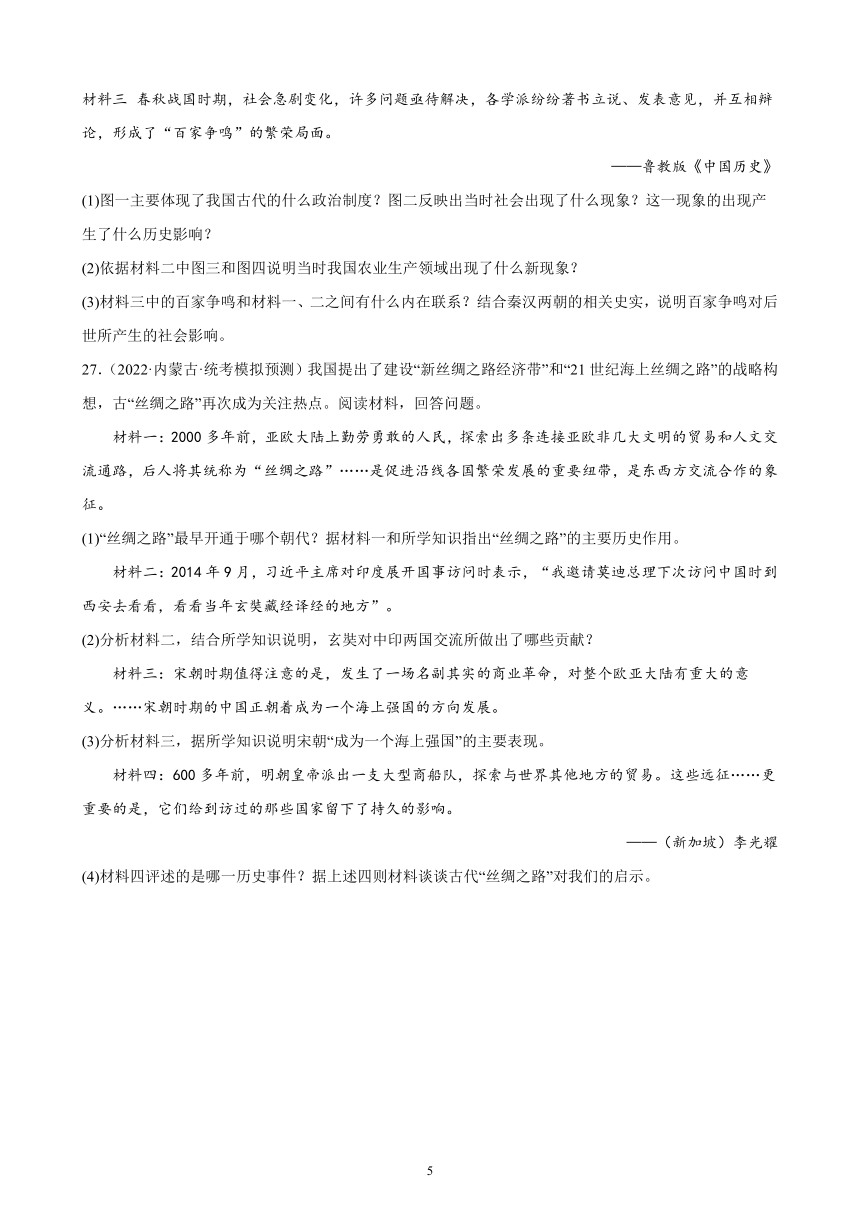 材料三 春秋战国时期，社会急剧变化，许多问题亟待解决，各学派纷纷著书立说、发表意见，并互相辩论，形成了“百家争鸣”的繁荣局面。

——鲁教版《中国历史》

(1)图一主要体现了我国古代的什么政治制度？图二反映出当时社会出现了什么现象？这一现象的出现产生了什么历史影响？

(2)依据材料二中图三和图四说明当时我国农业生产领域出现了什么新现象？

(3)材料三中的百家争鸣和材料一、二之间有什么内在联系？结合秦汉两朝的相关史实，说明百家争鸣对后世所产生的社会影响。

27.（2022·内蒙古·统考模拟预测）我国提出了建设“新丝绸之路经济带”和“21世纪海上丝绸之路”的战略构想，古“丝绸之路”再次成为关注热点。阅读材料，回答问题。

材料一：2000多年前，亚欧大陆上勤劳勇敢的人民，探索出多条连接亚欧非几大文明的贸易和人文交流通路，后人将其统称为“丝绸之路”……是促进沿线各国繁荣发展的重要纽带，是东西方交流合作的象征。

(1)“丝绸之路”最早开通于哪个朝代？据材料一和所学知识指出“丝绸之路”的主要历史作用。

材料二：2014年9月，习近平主席对印度展开国事访问时表示，“我邀请莫迪总理下次访问中国时到西安去看看，看看当年玄奘藏经译经的地方”。

(2)分析材料二，结合所学知识说明，玄奘对中印两国交流所做出了哪些贡献？

材料三：宋朝时期值得注意的是，发生了一场名副其实的商业革命，对整个欧亚大陆有重大的意义。……宋朝时期的中国正朝着成为一个海上强国的方向发展。

(3)分析材料三，据所学知识说明宋朝“成为一个海上强国”的主要表现。

材料四：600多年前，明朝皇帝派出一支大型商船队，探索与世界其他地方的贸易。这些远征……更重要的是，它们给到访过的那些国家留下了持久的影响。

——（新加坡）李光耀

(4)材料四评述的是哪一历史事件？据上述四则材料谈谈古代“丝绸之路”对我们的启示。

5